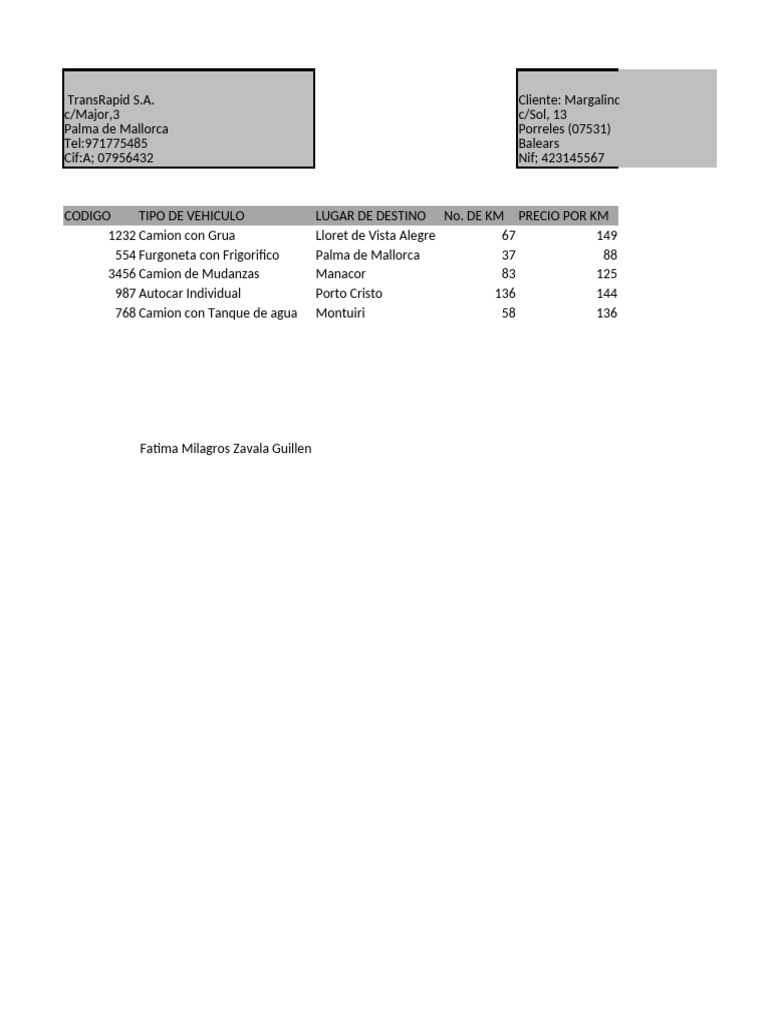 TransRapid S.A.
c/Major,3
Palma de Mallorca
Tel:971775485
Cif:A; 07956432

Cliente: Margalinc
c/Sol, 13
Porreles (07531)
Balears
Nif; 423145567

| CODIGO | TIPO DE VEHICULO | LUGAR DE DESTINO | No. DE KM | PRECIO POR KM |
|---|---|---|---|---|
| 1232 | Camion con Grua | Lloret de Vista Alegre | 67 | 149 |
| 554 | Furgoneta con Frigorifico | Palma de Mallorca | 37 | 88 |
| 3456 | Camion de Mudanzas | Manacor | 83 | 125 |
| 987 | Autocar Individual | Porto Cristo | 136 | 144 |
| 768 | Camion con Tanque de agua | Montuiri | 58 | 136 |

Fatima Milagros Zavala Guillen